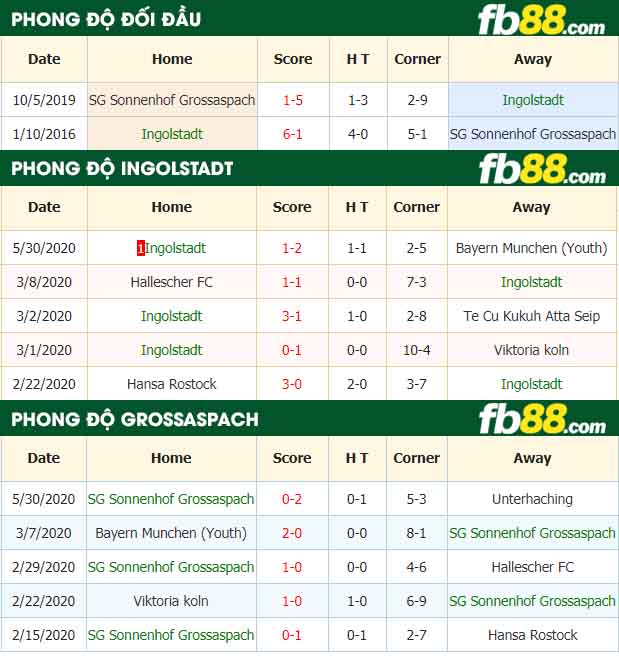 PHONG ĐỘ ĐỐI ĐẦU fb88.com

| Date | Home | Score | H T | Corner | Away |
|---|---|---|---|---|---|
| 10/5/2019 | SG Sonnenhof Grossaspach | 1-5 | 1-3 | 2-9 | Ingolstadt |
| 1/10/2016 | Ingolstadt | 6-1 | 4-0 | 5-1 | SG Sonnenhof Grossaspach |

PHONG ĐỘ INGOLSTADT fb88.com

| Date | Home | Score | H T | Corner | Away |
|---|---|---|---|---|---|
| 5/30/2020 | 1Ingolstadt | 1-2 | 1-1 | 2-5 | Bayern Munchen (Youth) |
| 3/8/2020 | Hallescher FC | 1-1 | 0-0 | 7-3 | Ingolstadt |
| 3/2/2020 | Ingolstadt | 3-1 | 1-0 | 2-8 | Te Cu Kukuh Atta Seip |
| 3/1/2020 | Ingolstadt | 0-1 | 0-0 | 10-4 | Viktoria koln |
| 2/22/2020 | Hansa Rostock | 3-0 | 2-0 | 3-7 | Ingolstadt |

PHONG ĐỘ GROSSASPACH fb88.com

| Date | Home | Score | H T | Corner | Away |
|---|---|---|---|---|---|
| 5/30/2020 | SG Sonnenhof Grossaspach | 0-2 | 0-1 | 5-3 | Unterhaching |
| 3/7/2020 | Bayern Munchen (Youth) | 2-0 | 0-0 | 8-1 | SG Sonnenhof Grossaspach |
| 2/29/2020 | SG Sonnenhof Grossaspach | 1-0 | 0-0 | 4-6 | Hallescher FC |
| 2/22/2020 | Viktoria koln | 1-0 | 1-0 | 6-9 | SG Sonnenhof Grossaspach |
| 2/15/2020 | SG Sonnenhof Grossaspach | 0-1 | 0-1 | 2-7 | Hansa Rostock |